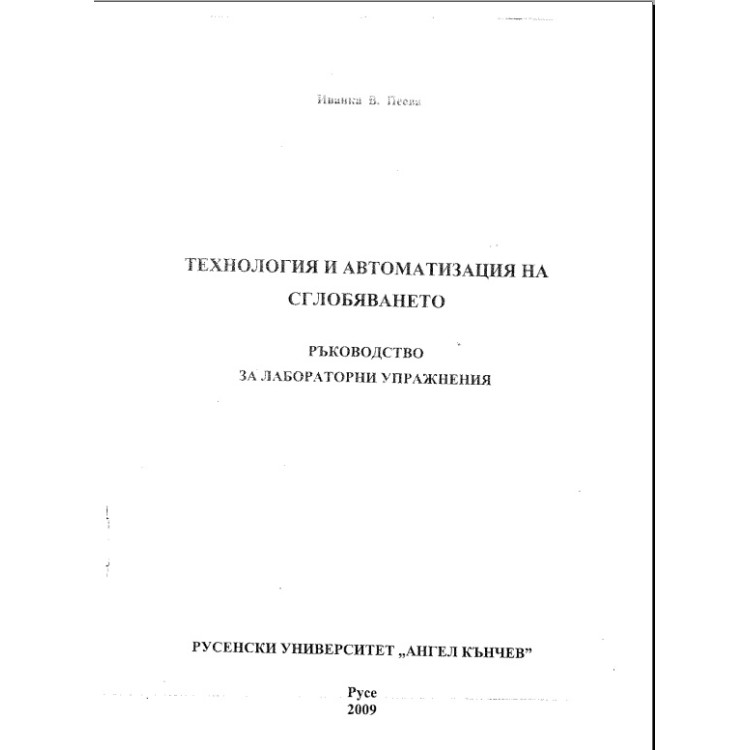 Иванка В. Пеева

ТЕХНОЛОГИЯ И АВТОМАТИЗАЦИЯ НА СГЛОБЯВАНЕТО

РЪКОВОДСТВО
ЗА ЛАБОРАТОРНИ УПРАЖНЕНИЯ

РУСЕНСКИ УНИВЕРСИТЕТ „АНГЕЛ КЪНЧЕВ"

Русе
2009